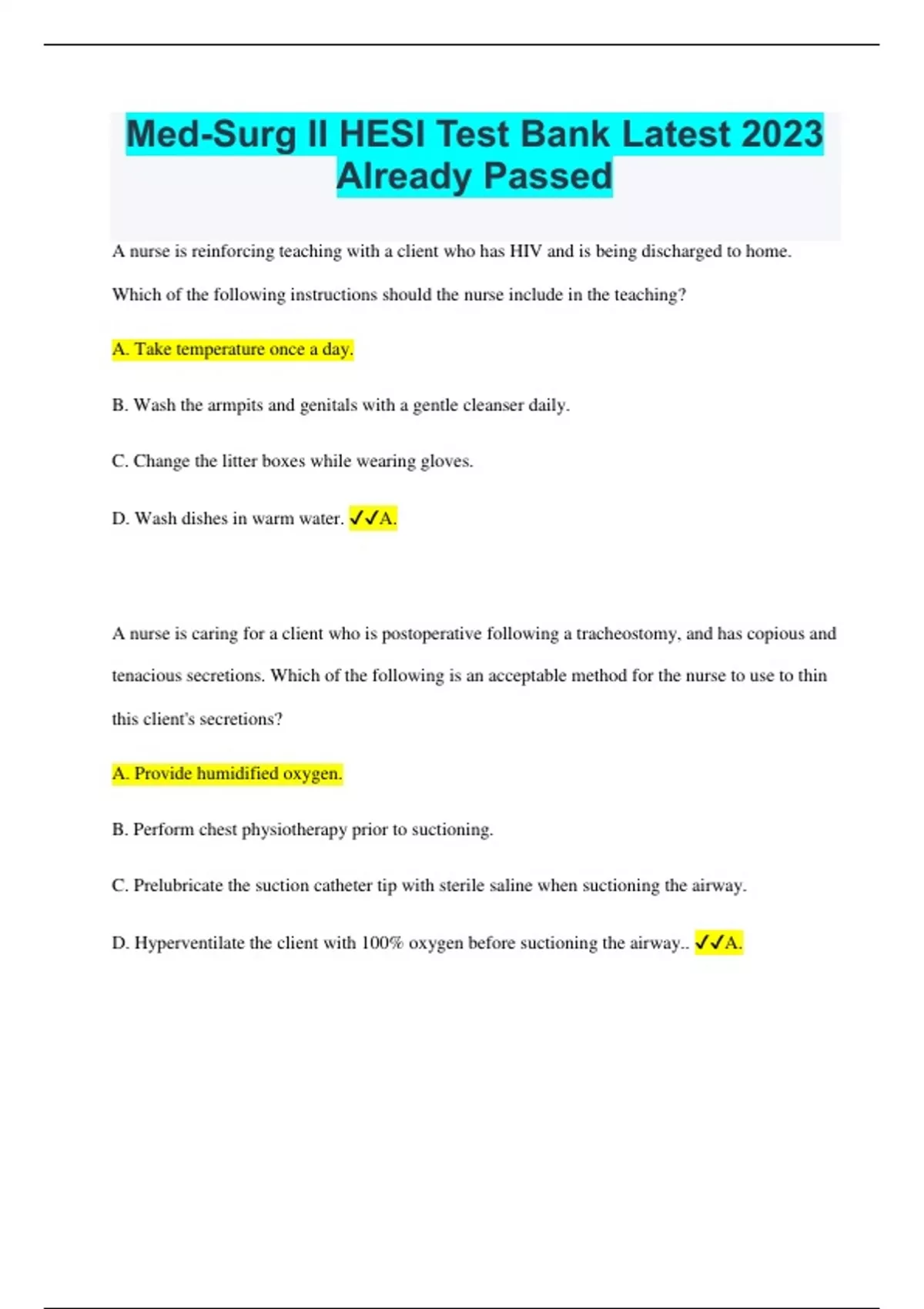 Med-Surg II HESI Test Bank Latest 2023 Already Passed

A nurse is reinforcing teaching with a client who has HIV and is being discharged to home. Which of the following instructions should the nurse include in the teaching?

A. Take temperature once a day.

B. Wash the armpits and genitals with a gentle cleanser daily.

C. Change the litter boxes while wearing gloves.

D. Wash dishes in warm water. ✓✓A.

A nurse is caring for a client who is postoperative following a tracheostomy, and has copious and tenacious secretions. Which of the following is an acceptable method for the nurse to use to thin this client's secretions?

A. Provide humidified oxygen.

B. Perform chest physiotherapy prior to suctioning.

C. Prelubricate the suction catheter tip with sterile saline when suctioning the airway.

D. Hyperventilate the client with 100% oxygen before suctioning the airway.. ✓✓A.